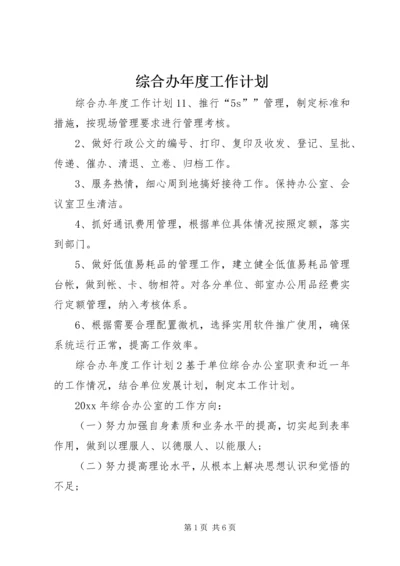 综合办年度工作计划

综合办年度工作计划11、推行“5s””管理，制定标准和措施，按现场管理要求进行管理考核。

2、做好行政公文的编号、打印、复印及收发、登记、呈批、传递、催办、清退、立卷、归档工作。

3、服务热情，细心周到地搞好接待工作。保持办公室、会议室卫生清洁。

4、抓好通讯费用管理，根据单位具体情况按照定额，落实到部门。

5、做好低值易耗品的管理工作，建立健全低值易耗品管理台帐，做到帐、卡、物相符。对各分单位、部室办公用品经费实行定额管理，纳入考核体系。

6、根据需要合理配置微机，选择实用软件推广使用，确保系统运行正常，提高工作效率。

综合办年度工作计划2基于单位综合办公室职责和近一年的工作情况，结合单位发展计划，制定本工作计划。

20xx年综合办公室的工作方向：

（一）努力加强自身素质和业务水平的提高，切实起到表率作用，做到以理服人、以德服人、以能服人；

（二）努力提高理论水平，从根本上解决思想认识和觉悟的不足；

第1页 共6页